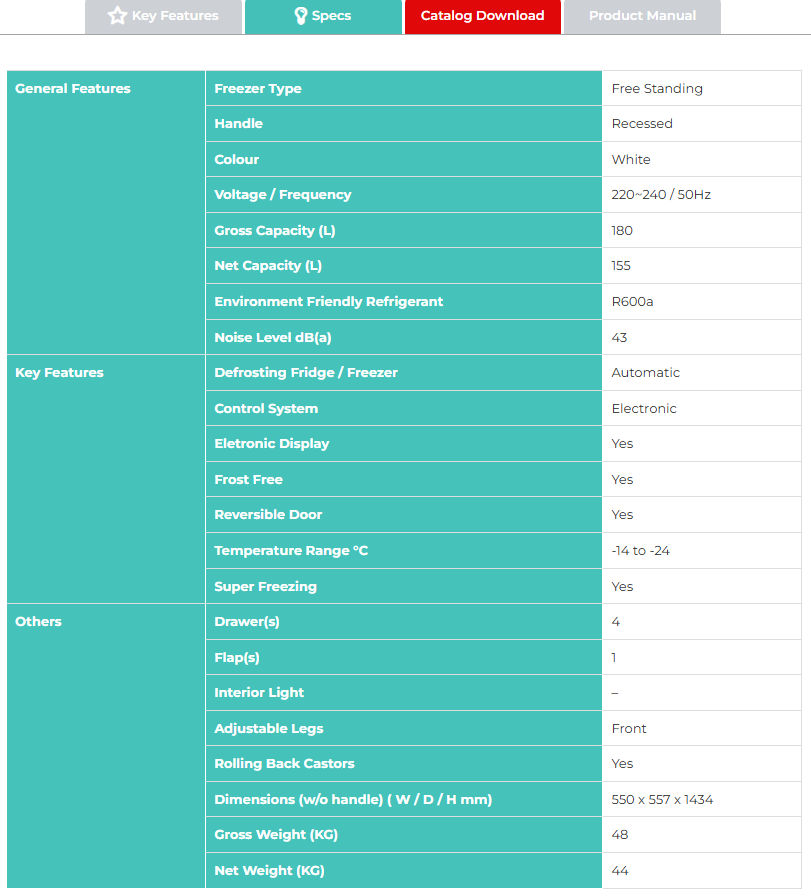 Key Features Specs Catalog Download Product Manual

| | | |
|---|---|---|
| General Features | Freezer Type | Free Standing |
| | Handle | Recessed |
| | Colour | White |
| | Voltage / Frequency | 220~240 / 50Hz |
| | Gross Capacity (L) | 180 |
| | Net Capacity (L) | 155 |
| | Environment Friendly Refrigerant | R600a |
| | Noise Level dB(a) | 43 |
| Key Features | Defrosting Fridge / Freezer | Automatic |
| | Control System | Electronic |
| | Eletronic Display | Yes |
| | Frost Free | Yes |
| | Reversible Door | Yes |
| | Temperature Range °C | -14 to -24 |
| | Super Freezing | Yes |
| Others | Drawer(s) | 4 |
| | Flap(s) | 1 |
| | Interior Light | – |
| | Adjustable Legs | Front |
| | Rolling Back Castors | Yes |
| | Dimensions (w/o handle) ( W / D / H mm) | 550 x 557 x 1434 |
| | Gross Weight (KG) | 48 |
| | Net Weight (KG) | 44 |